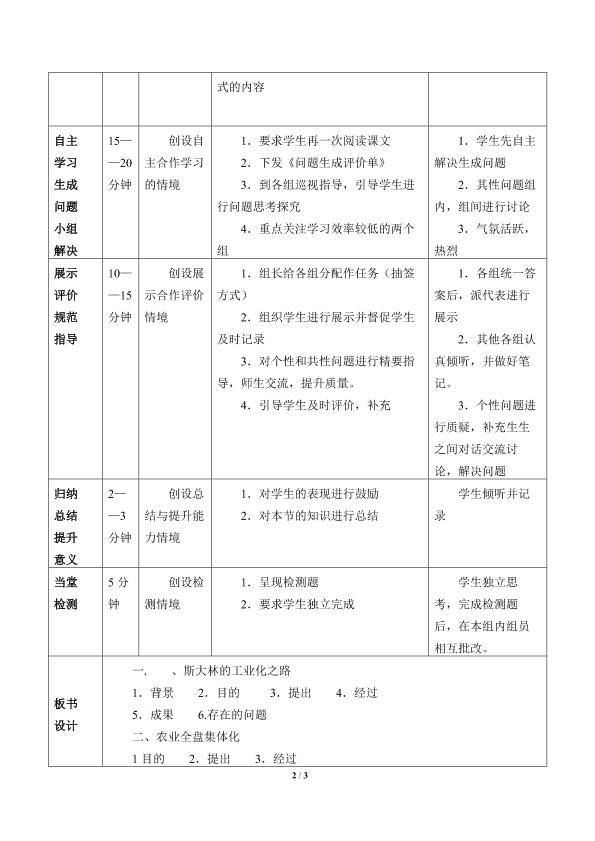 |  |  |  | 式的内容 |  |
|---|---|---|---|---|
| 自主学习生成问题小组解决 | 15——20分钟 | 创设自主合作学习的情境 | 1．要求学生再一次阅读课文 2．下发《问题生成评价单》 3．到各组巡视指导，引导学生进行问题思考探究 4．重点关注学习效率较低的两个组 | 1．学生先自主解决生成问题 2．其性问题组内，组间进行讨论 3．气氛活跃，热烈 |
| 展示评价规范指导 | 10——15分钟 | 创设展示合作评价情境 | 1．组长给各组分配作任务（抽签方式） 2．组织学生进行展示并督促学生及时记录 3．对个性和共性问题进行精要指导，师生交流，提升质量。 4．引导学生及时评价，补充 | 1．各组统一答案后，派代表进行展示 2．其他各组认真倾听，并做好笔记。 3．个性问题进行质疑，补充生生之间对话交流讨论，解决问题 |
| 归纳总结提升意义 | 2——3分钟 | 创设总结与提升能力情境 | 1．对学生的表现进行鼓励 2．对本节的知识进行总结 | 学生倾听并记录 |
| 当堂检测 | 5分钟 | 创设检测情境 | 1．呈现检测题 2．要求学生独立完成 | 学生独立思考，完成检测题后，在本组内组员相互批改。 |
| 板书设计 | 一、　、斯大林的工业化之路 1．背景　2．目的　3．提出　4．经过 5．成果　6.存在的问题 二、农业全盘集体化 1目的　2．提出　3．经过 |  |  |  |

2 / 3